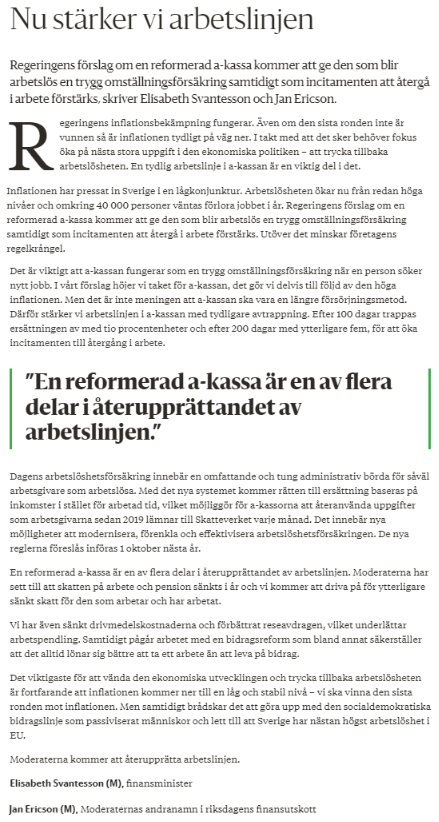 Nu stärker vi arbetslinjen

Regeringens förslag om en reformerad a-kassa kommer att ge den som blir arbetslös en trygg omställningsförsäkring samtidigt som incitamenten att återgå i arbete förstärks, skriver Elisabeth Svantesson och Jan Ericson.

Regeringens inflationsbekämpning fungerar. Även om den sista ronden inte är vunnen så är inflationen tydligt på väg ner. I takt med att det sker behöver fokus öka på nästa stora uppgift i den ekonomiska politiken – att trycka tillbaka arbetslösheten. En tydlig arbetslinje i a-kassan är en viktig del i det.

Inflationen har pressat in Sverige i en lågkonjunktur. Arbetslösheten ökar nu från redan höga nivåer och omkring 40 000 personer väntas förlora jobbet i år. Regeringens förslag om en reformerad a-kassa kommer att ge den som blir arbetslös en trygg omställningsförsäkring samtidigt som incitamenten att återgå i arbete förstärks. Utöver det minskar företagens regelkrångel.

Det är viktigt att a-kassan fungerar som en trygg omställningsförsäkring när en person söker nytt jobb. I vårt förslag höjer vi taket för a-kassan, det gör vi delvis till följd av den höga inflationen. Men det är inte meningen att a-kassan ska vara en längre försörjningsmetod. Därför stärker vi arbetslinjen i a-kassan med tydligare avtrappning. Efter 100 dagar trappas ersättningen av med tio procentenheter och efter 200 dagar med ytterligare fem, för att öka incitamenten till återgång i arbete.

"En reformerad a-kassa är en av flera delar i återupprättandet av arbetslinjen."

Dagens arbetslöshetsförsäkring innebär en omfattande och tung administrativ börda för såväl arbetsgivare som arbetslösa. Med det nya systemet kommer rätten till ersättning baseras på inkomster i stället för arbetad tid, vilket möjliggör för a-kassorna att återanvända uppgifter som arbetsgivarna sedan 2019 lämnar till Skatteverket varje månad. Det innebär nya möjligheter att modernisera, förenkla och effektivisera arbetslöshetsförsäkringen. De nya reglerna föreslås införas 1 oktober nästa år.

En reformerad a-kassa är en av flera delar i återupprättandet av arbetslinjen. Moderaterna har sett till att skatten på arbete och pension sänkts i år och vi kommer att driva på för ytterligare sänkt skatt för den som arbetar och har arbetat.

Vi har även sänkt drivmedelskostnaderna och förbättrat reseavdragen, vilket underlättar arbetspendling. Samtidigt pågår arbetet med en bidragsreform som bland annat säkerställer att det alltid lönar sig bättre att ta ett arbete än att leva på bidrag.

Det viktigaste för att vända den ekonomiska utvecklingen och trycka tillbaka arbetslösheten är fortfarande att inflationen kommer ner till en låg och stabil nivå – vi ska vinna den sista ronden mot inflationen. Men samtidigt brådskar det att göra upp med den socialdemokratiska bidragslinje som passiviserat människor och lett till att Sverige har nästan högst arbetslöshet i EU.

Moderaterna kommer att återupprätta arbetslinjen.

Elisabeth Svantesson (M), finansminister

Jan Ericson (M), Moderaternas andranamn i riksdagens finansutskott